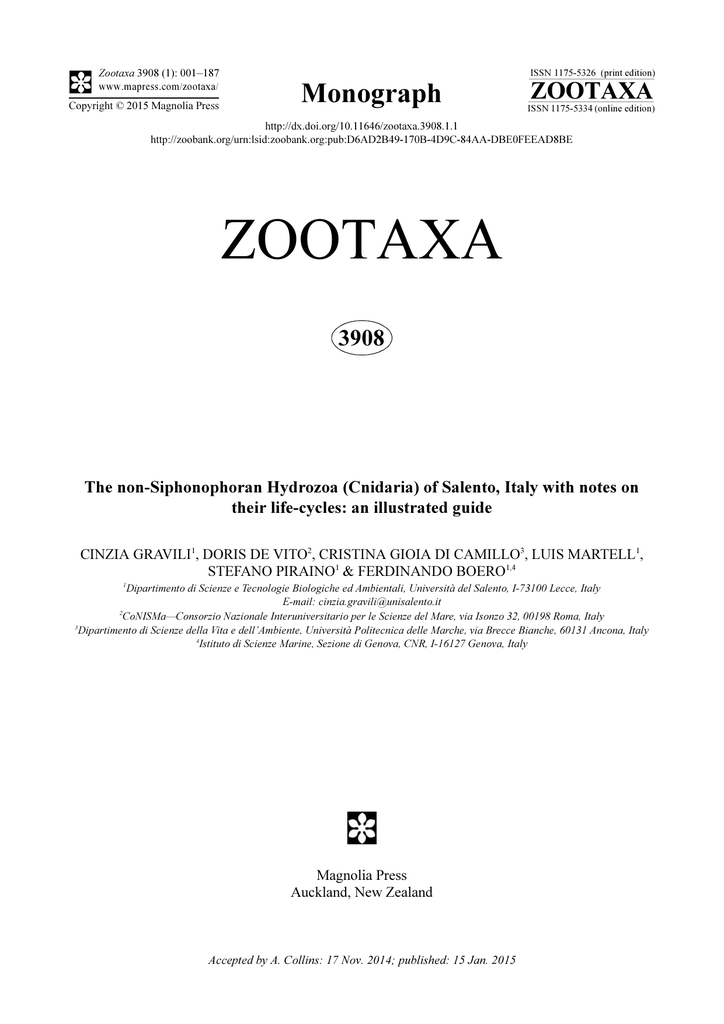 Zootaxa 3908 (1): 001–187
www.mapress.com/zootaxa/
Copyright © 2015 Magnolia Press

Monograph

ISSN 1175-5326 (print edition)
ZOOTAXA
ISSN 1175-5334 (online edition)

http://dx.doi.org/10.11646/zootaxa.3908.1.1
http://zoobank.org/urn:lsid:zoobank.org:pub:D6AD2B49-170B-4D9C-84AA-DBE0FEEAD8BE

ZOOTAXA

3908

The non-Siphonophoran Hydrozoa (Cnidaria) of Salento, Italy with notes on their life-cycles: an illustrated guide

CINZIA GRAVILI$^1$, DORIS DE VITO$^2$, CRISTINA GIOIA DI CAMILLO$^3$, LUIS MARTELL$^1$, STEFANO PIRAINO$^1$ & FERDINANDO BOERO$^{1,4}$

$^1$Dipartimento di Scienze e Tecnologie Biologiche ed Ambientali, Università del Salento, I-73100 Lecce, Italy
E-mail: cinzia.gravili@unisalento.it
$^2$CoNISMa—Consorzio Nazionale Interuniversitario per le Scienze del Mare, via Isonzo 32, 00198 Roma, Italy
$^3$Dipartimento di Scienze della Vita e dell'Ambiente, Università Politecnica delle Marche, via Brecce Bianche, 60131 Ancona, Italy
$^4$Istituto di Scienze Marine, Sezione di Genova, CNR, I-16127 Genova, Italy

Magnolia Press
Auckland, New Zealand

Accepted by A. Collins: 17 Nov. 2014; published: 15 Jan. 2015